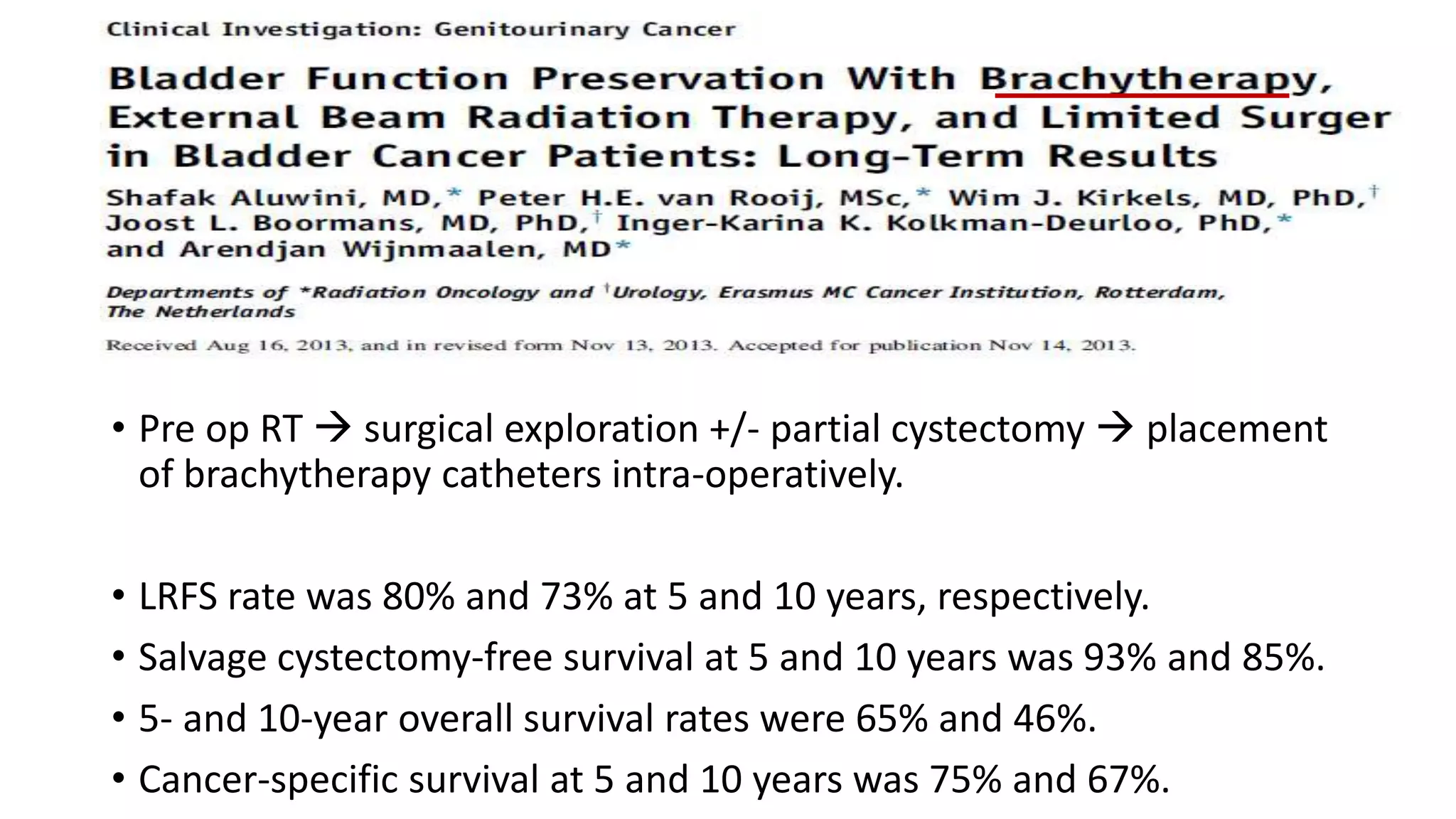 Clinical Investigation: Genitourinary Cancer

Bladder Function Preservation With Brachytherapy, External Beam Radiation Therapy, and Limited Surger in Bladder Cancer Patients: Long-Term Results

Shafak Aluwini, MD,* Peter H.E. van Rooij, MSc,* Wim J. Kirkels, MD, PhD,† Joost L. Boormans, MD, PhD,† Inger-Karina K. Kolkman-Deurloo, PhD,* and Arendjan Wijnmaalen, MD*

Departments of *Radiation Oncology and †Urology, Erasmus MC Cancer Institution, Rotterdam, The Netherlands

Received Aug 16, 2013, and in revised form Nov 13, 2013. Accepted for publication Nov 14, 2013.

• Pre op RT → surgical exploration +/- partial cystectomy → placement of brachytherapy catheters intra-operatively.

• LRFS rate was 80% and 73% at 5 and 10 years, respectively.

• Salvage cystectomy-free survival at 5 and 10 years was 93% and 85%.

• 5- and 10-year overall survival rates were 65% and 46%.

• Cancer-specific survival at 5 and 10 years was 75% and 67%.